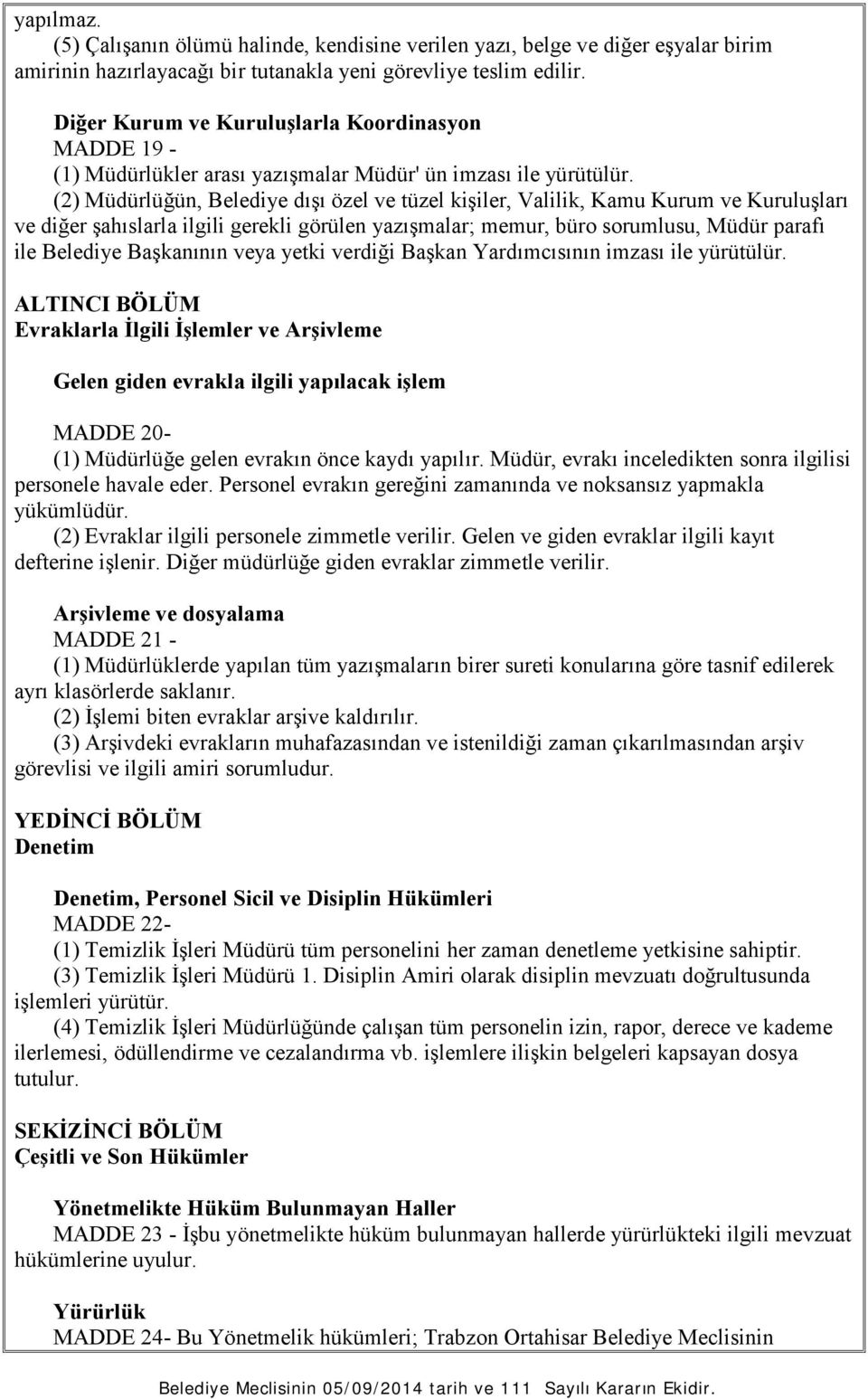 yapılmaz.
(5) Çalışanın ölümü halinde, kendisine verilen yazı, belge ve diğer eşyalar birim amirinin hazırlayacağı bir tutanakla yeni görevliye teslim edilir.

Diğer Kurum ve Kuruluşlarla Koordinasyon
MADDE 19 -
(1) Müdürlükler arası yazışmalar Müdür' ün imzası ile yürütülür.
(2) Müdürlüğün, Belediye dışı özel ve tüzel kişiler, Valilik, Kamu Kurum ve Kuruluşları ve diğer şahıslarla ilgili gerekli görülen yazışmalar; memur, büro sorumlusu, Müdür parafı ile Belediye Başkanının veya yetki verdiği Başkan Yardımcısının imzası ile yürütülür.

ALTINCI BÖLÜM
Evraklarla İlgili İşlemler ve Arşivleme

Gelen giden evrakla ilgili yapılacak işlem

MADDE 20-
(1) Müdürlüğe gelen evrakın önce kaydı yapılır. Müdür, evrakı inceledikten sonra ilgilisi personele havale eder. Personel evrakın gereğini zamanında ve noksansız yapmakla yükümlüdür.
(2) Evraklar ilgili personele zimmetle verilir. Gelen ve giden evraklar ilgili kayıt defterine işlenir. Diğer müdürlüğe giden evraklar zimmetle verilir.

Arşivleme ve dosyalama
MADDE 21 -
(1) Müdürlüklerde yapılan tüm yazışmaların birer sureti konularına göre tasnif edilerek ayrı klasörlerde saklanır.
(2) İşlemi biten evraklar arşive kaldırılır.
(3) Arşivdeki evrakların muhafazasından ve istenildiği zaman çıkarılmasından arşiv görevlisi ve ilgili amiri sorumludur.

YEDİNCİ BÖLÜM
Denetim

Denetim, Personel Sicil ve Disiplin Hükümleri
MADDE 22-
(1) Temizlik İşleri Müdürü tüm personelini her zaman denetleme yetkisine sahiptir.
(3) Temizlik İşleri Müdürü 1. Disiplin Amiri olarak disiplin mevzuatı doğrultusunda işlemleri yürütür.
(4) Temizlik İşleri Müdürlüğünde çalışan tüm personelin izin, rapor, derece ve kademe ilerlemesi, ödüllendirme ve cezalandırma vb. işlemlere ilişkin belgeleri kapsayan dosya tutulur.

SEKİZİNCİ BÖLÜM
Çeşitli ve Son Hükümler

Yönetmelikte Hüküm Bulunmayan Haller
MADDE 23 - İşbu yönetmelikte hüküm bulunmayan hallerde yürürlükteki ilgili mevzuat hükümlerine uyulur.

Yürürlük
MADDE 24- Bu Yönetmelik hükümleri; Trabzon Ortahisar Belediye Meclisinin

Belediye Meclisinin 05/09/2014 tarih ve 111 Sayılı Kararın Ekidir.